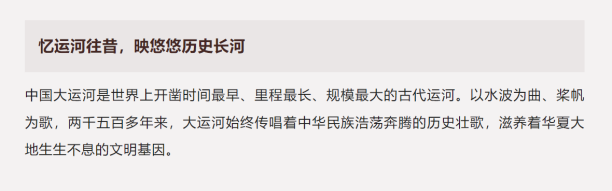 忆运河往昔，映悠悠历史长河

中国大运河是世界上开凿时间最早、里程最长、规模最大的古代运河。以水波为曲、桨帆为歌，两千五百多年来，大运河始终传唱着中华民族浩荡奔腾的历史壮歌，滋养着华夏大地生生不息的文明基因。